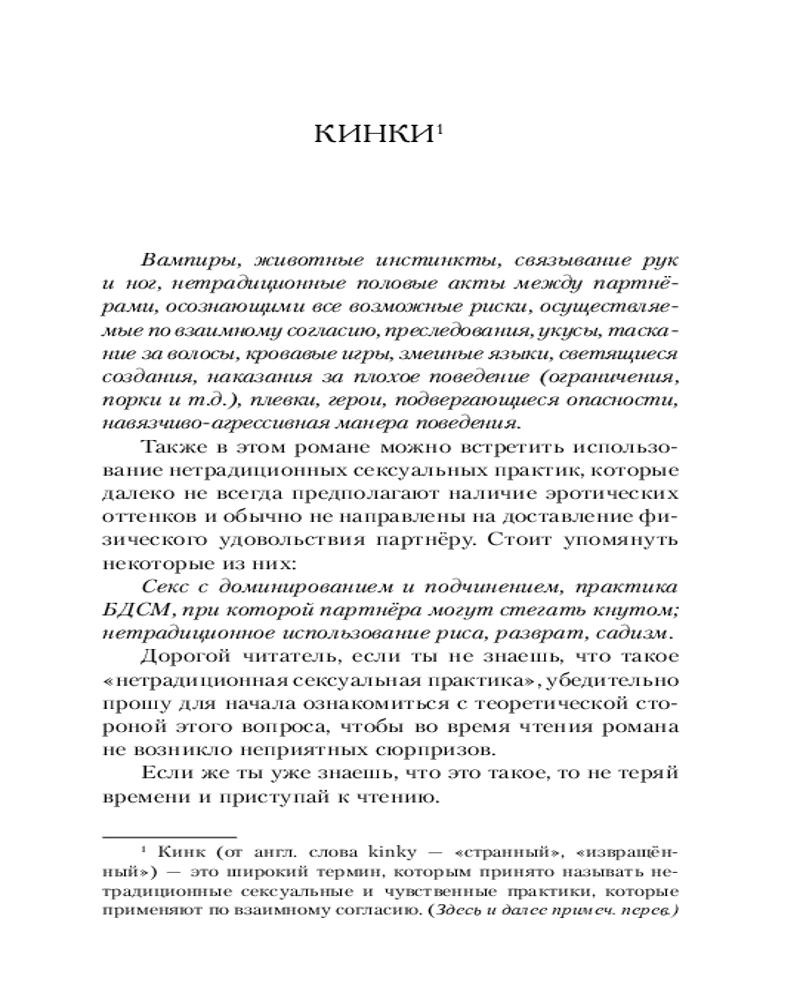 КИНКИ$^1$

Вампиры, животные инстинкты, связывание рук и ног, нетрадиционные половые акты между партнёрами, осознающими все возможные риски, осуществляемые по взаимному согласию, преследования, укусы, таскание за волосы, кровавые игры, змеиные языки, светящиеся создания, наказания за плохое поведение (ограничения, порки и т.д.), плевки, герои, подвергающиеся опасности, навязчиво-агрессивная манера поведения.

Также в этом романе можно встретить использование нетрадиционных сексуальных практик, которые далеко не всегда предполагают наличие эротических оттенков и обычно не направлены на доставление физического удовольствия партнёру. Стоит упомянуть некоторые из них:

Секс с доминированием и подчинением, практика БДСМ, при которой партнёра могут стегать кнутом; нетрадиционное использование риса, разврат, садизм.

Дорогой читатель, если ты не знаешь, что такое «нетрадиционная сексуальная практика», убедительно прошу для начала ознакомиться с теоретической стороной этого вопроса, чтобы во время чтения романа не возникло неприятных сюрпризов.

Если же ты уже знаешь, что это такое, то не теряй времени и приступай к чтению.

$^1$ Кинк (от англ. слова kinky — «странный», «извращённый») — это широкий термин, которым принято называть нетрадиционные сексуальные и чувственные практики, которые применяют по взаимному согласию. (Здесь и далее примеч. перев.)